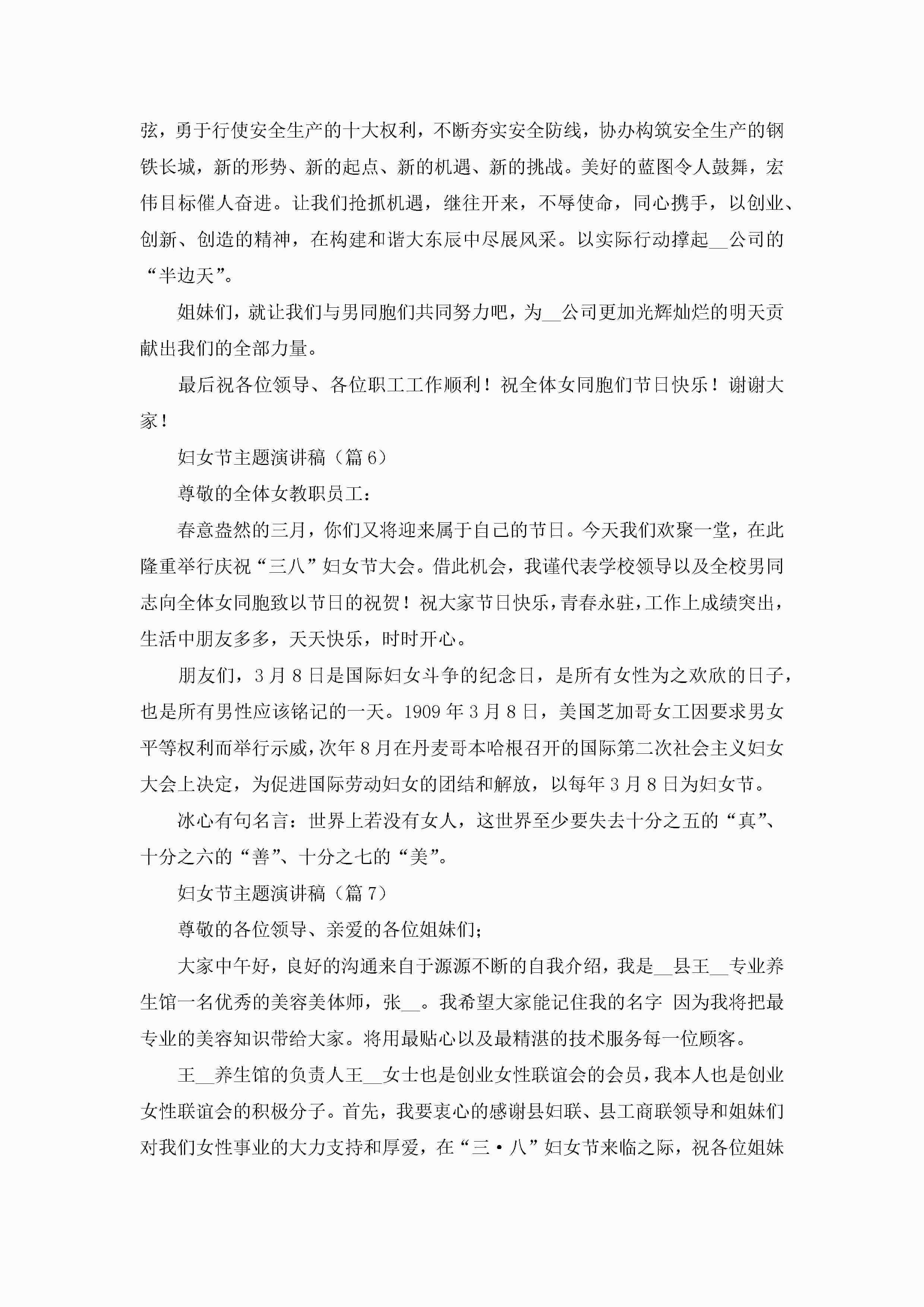 弦，勇于行使安全生产的十大权利，不断夯实安全防线，协办构筑安全生产的钢铁长城，新的形势、新的起点、新的机遇、新的挑战。美好的蓝图令人鼓舞，宏伟目标催人奋进。让我们抢抓机遇，继往开来，不辱使命，同心携手，以创业、创新、创造的精神，在构建和谐大东辰中尽展风采。以实际行动撑起__公司的“半边天”。

姐妹们，就让我们与男同胞们共同努力吧，为__公司更加光辉灿烂的明天贡献出我们的全部力量。

最后祝各位领导、各位职工工作顺利！祝全体女同胞们节日快乐！谢谢大家！

妇女节主题演讲稿（篇6）

尊敬的全体女教职员工：

春意盎然的三月，你们又将迎来属于自己的节日。今天我们欢聚一堂，在此隆重举行庆祝“三八”妇女节大会。借此机会，我谨代表学校领导以及全校男同志向全体女同胞致以节日的祝贺！祝大家节日快乐，青春永驻，工作上成绩突出，生活中朋友多多，天天快乐，时时开心。

朋友们，3月8日是国际妇女斗争的纪念日，是所有女性为之欢欣的日子，也是所有男性应该铭记的一天。1909年3月8日，美国芝加哥女工因要求男女平等权利而举行示威，次年8月在丹麦哥本哈根召开的国际第二次社会主义妇女大会上决定，为促进国际劳动妇女的团结和解放，以每年3月8日为妇女节。

冰心有句名言：世界上若没有女人，这世界至少要失去十分之五的“真”、十分之六的“善”、十分之七的“美”。

妇女节主题演讲稿（篇7）

尊敬的各位领导、亲爱的各位姐妹们；

大家中午好，良好的沟通来自于源源不断的自我介绍，我是__县王__专业养生馆一名优秀的美容美体师，张__。我希望大家能记住我的名字 因为我将把最专业的美容知识带给大家。将用最贴心以及最精湛的技术服务每一位顾客。

王__养生馆的负责人王__女士也是创业女性联谊会的会员，我本人也是创业女性联谊会的积极分子。首先，我要衷心的感谢县妇联、县工商联领导和姐妹们对我们女性事业的大力支持和厚爱，在“三·八”妇女节来临之际，祝各位姐妹